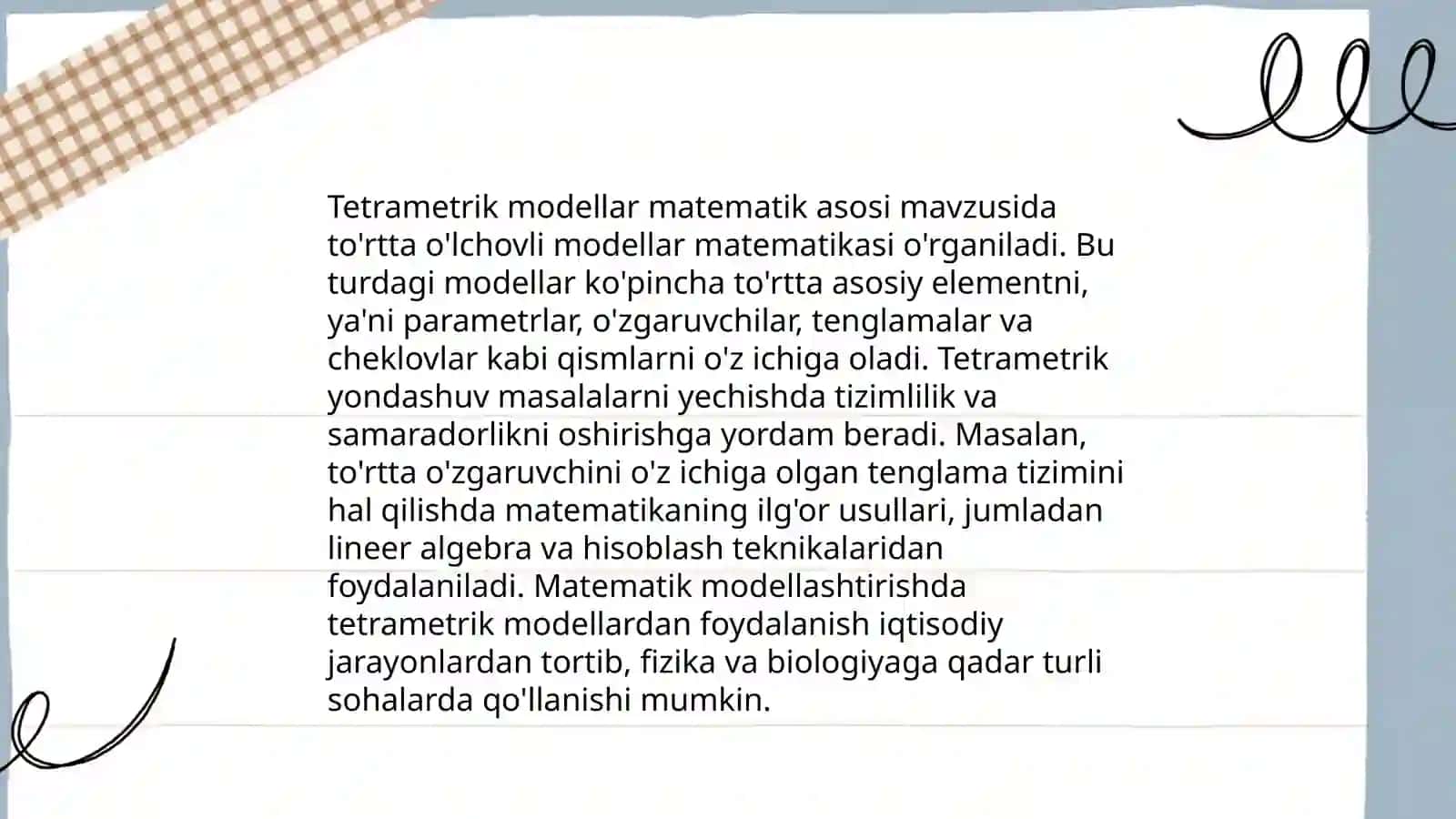 Tetrametrik modellar matematik asosi mavzusida to'rtta o'lchovli modellar matematikasi o'rganiladi. Bu turdagi modellar ko'pincha to'rtta asosiy elementni, ya'ni parametrlar, o'zgaruvchilar, tenglamalar va cheklovlar kabi qismlarni o'z ichiga oladi. Tetrametrik yondashuv masalalarni yechishda tizimlilik va samaradorlikni oshirishga yordam beradi. Masalan, to'rtta o'zgaruvchini o'z ichiga olgan tenglama tizimini hal qilishda matematikaning ilg'or usullari, jumladan lineer algebra va hisoblash teknikalaridan foydalaniladi. Matematik modellashtirishda tetrametrik modellardan foydalanish iqtisodiy jarayonlardan tortib, fizika va biologiyaga qadar turli sohalarda qo'llanishi mumkin.